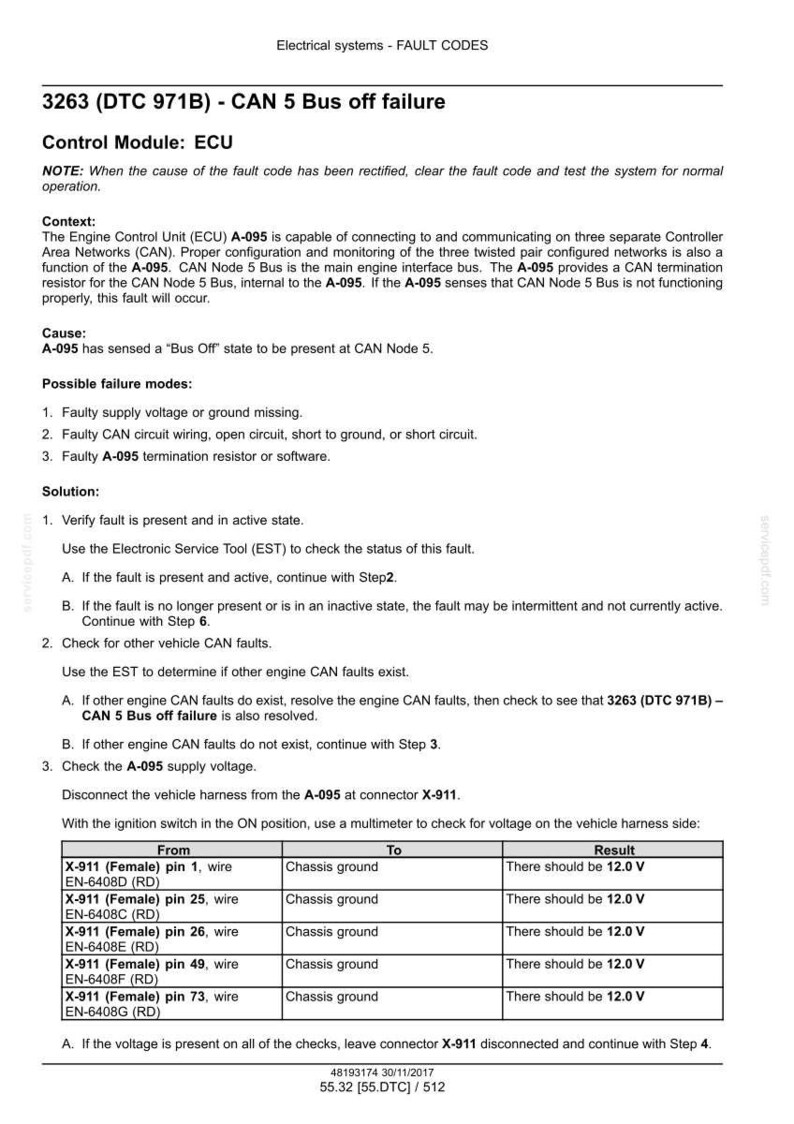 Electrical systems - FAULT CODES

3263 (DTC 971B) - CAN 5 Bus off failure

Control Module: ECU

NOTE: When the cause of the fault code has been rectified, clear the fault code and test the system for normal operation.

Context:
The Engine Control Unit (ECU) A-095 is capable of connecting to and communicating on three separate Controller Area Networks (CAN). Proper configuration and monitoring of the three twisted pair configured networks is also a function of the A-095. CAN Node 5 Bus is the main engine interface bus. The A-095 provides a CAN termination resistor for the CAN Node 5 Bus, internal to the A-095. If the A-095 senses that CAN Node 5 Bus is not functioning properly, this fault will occur.

Cause:
A-095 has sensed a "Bus Off" state to be present at CAN Node 5.

Possible failure modes:

1. Faulty supply voltage or ground missing.
2. Faulty CAN circuit wiring, open circuit, short to ground, or short circuit.
3. Faulty A-095 termination resistor or software.

Solution:

1. Verify fault is present and in active state.

Use the Electronic Service Tool (EST) to check the status of this fault.

A. If the fault is present and active, continue with Step2.

B. If the fault is no longer present or is in an inactive state, the fault may be intermittent and not currently active. Continue with Step 6.

2. Check for other vehicle CAN faults.

Use the EST to determine if other engine CAN faults exist.

A. If other engine CAN faults do exist, resolve the engine CAN faults, then check to see that 3263 (DTC 971B) – CAN 5 Bus off failure is also resolved.

B. If other engine CAN faults do not exist, continue with Step 3.

3. Check the A-095 supply voltage.

Disconnect the vehicle harness from the A-095 at connector X-911.

With the ignition switch in the ON position, use a multimeter to check for voltage on the vehicle harness side:

| From | To | Result |
|---|---|---|
| X-911 (Female) pin 1, wire EN-6408D (RD) | Chassis ground | There should be 12.0 V |
| X-911 (Female) pin 25, wire EN-6408C (RD) | Chassis ground | There should be 12.0 V |
| X-911 (Female) pin 26, wire EN-6408E (RD) | Chassis ground | There should be 12.0 V |
| X-911 (Female) pin 49, wire EN-6408F (RD) | Chassis ground | There should be 12.0 V |
| X-911 (Female) pin 73, wire EN-6408G (RD) | Chassis ground | There should be 12.0 V |

A. If the voltage is present on all of the checks, leave connector X-911 disconnected and continue with Step 4.

48193174 30/11/2017
55.32 [55.DTC] / 512

servicepdf.com